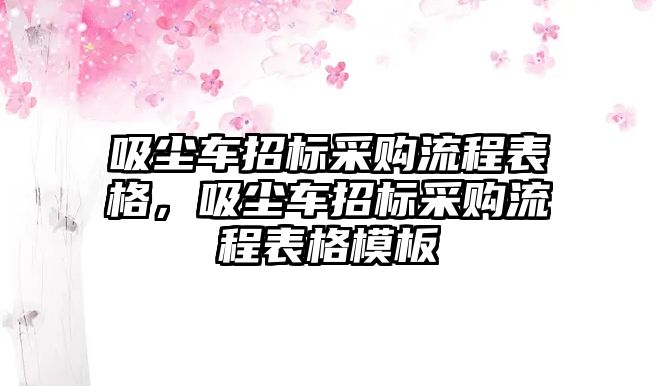 吸尘车招标采购流程表格，吸尘车招标采购流程表格模板